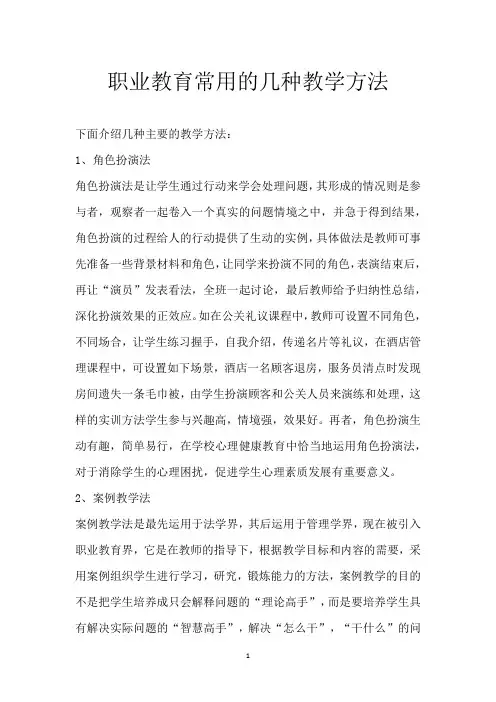 职业教育常用的几种教学方法

下面介绍几种主要的教学方法：

1、角色扮演法

角色扮演法是让学生通过行动来学会处理问题，其形成的情况则是参与者，观察者一起卷入一个真实的问题情境之中，并急于得到结果，角色扮演的过程给人的行动提供了生动的实例，具体做法是教师可事先准备一些背景材料和角色，让同学来扮演不同的角色，表演结束后，再让“演员”发表看法，全班一起讨论，最后教师给予归纳性总结，深化扮演效果的正效应。如在公关礼议课程中，教师可设置不同角色，不同场合，让学生练习握手，自我介绍，传递名片等礼议，在酒店管理课程中，可设置如下场景，酒店一名顾客退房，服务员清点时发现房间遗失一条毛巾被，由学生扮演顾客和公关人员来演练和处理，这样的实训方法学生参与兴趣高，情境强，效果好。再者，角色扮演生动有趣，简单易行，在学校心理健康教育中恰当地运用角色扮演法，对于消除学生的心理困扰，促进学生心理素质发展有重要意义。

2、案例教学法

案例教学法是最先运用于法学界，其后运用于管理学界，现在被引入职业教育界，它是在教师的指导下，根据教学目标和内容的需要，采用案例组织学生进行学习，研究，锻炼能力的方法，案例教学的目的不是把学生培养成只会解释问题的“理论高手”，而是要培养学生具有解决实际问题的“智慧高手”，解决“怎么干”，“干什么”的问

1